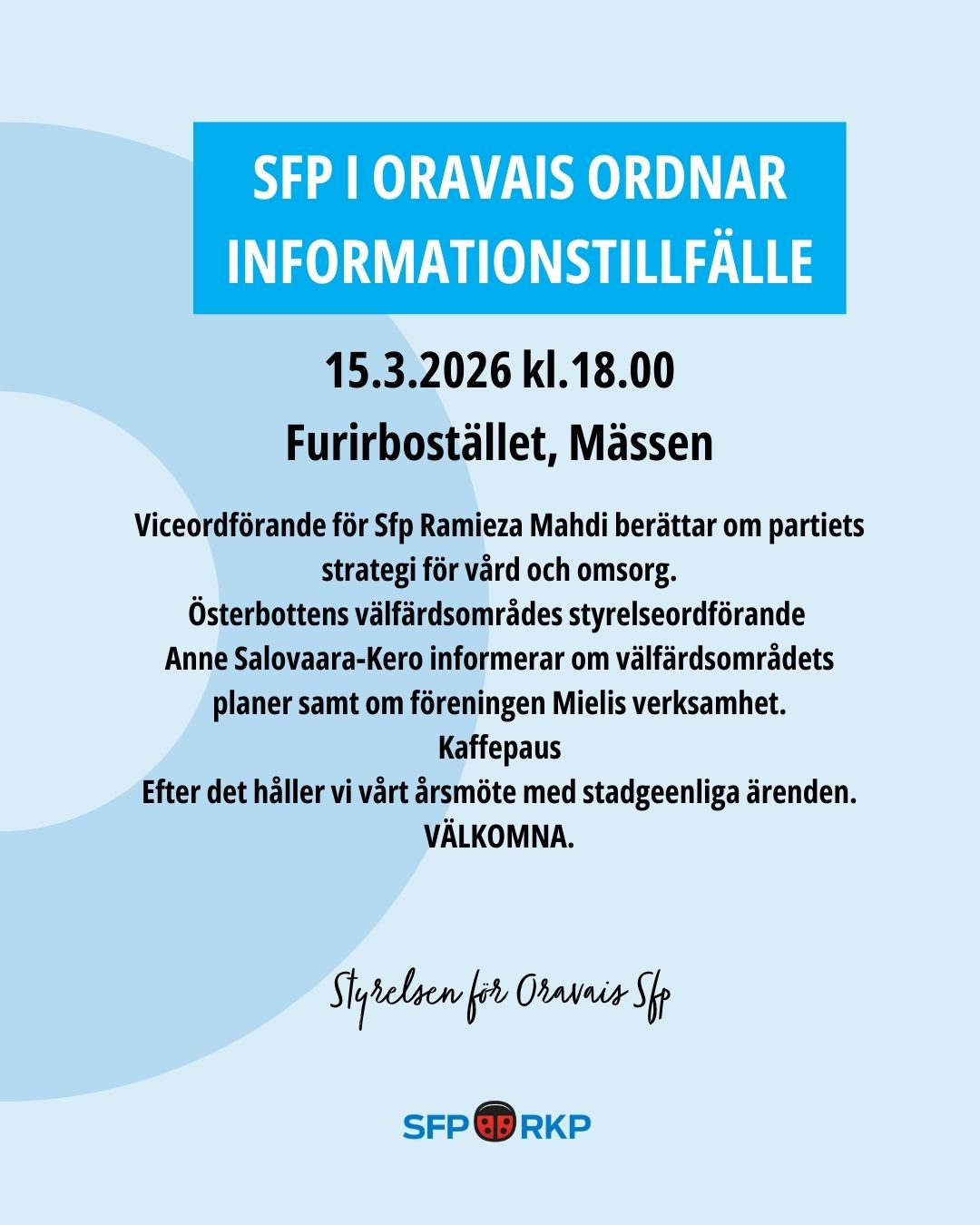 SFP I ORAVAIS ORDNAR INFORMATIONSTILLFÄLLE

15.3.2026 kl.18.00
Furirbostället, Mässen

Viceordförande för Sfp Ramieza Mahdi berättar om partiets strategi för vård och omsorg.
Österbottens välfärdsområdes styrelseordförande Anne Salovaara-Kero informerar om välfärdsområdets planer samt om föreningen Mielis verksamhet.
Kaffepaus
Efter det håller vi vårt årsmöte med stadgeenliga ärenden.
VÄLKOMNA.

Styrelsen för Oravais Sfp

SFP RKP